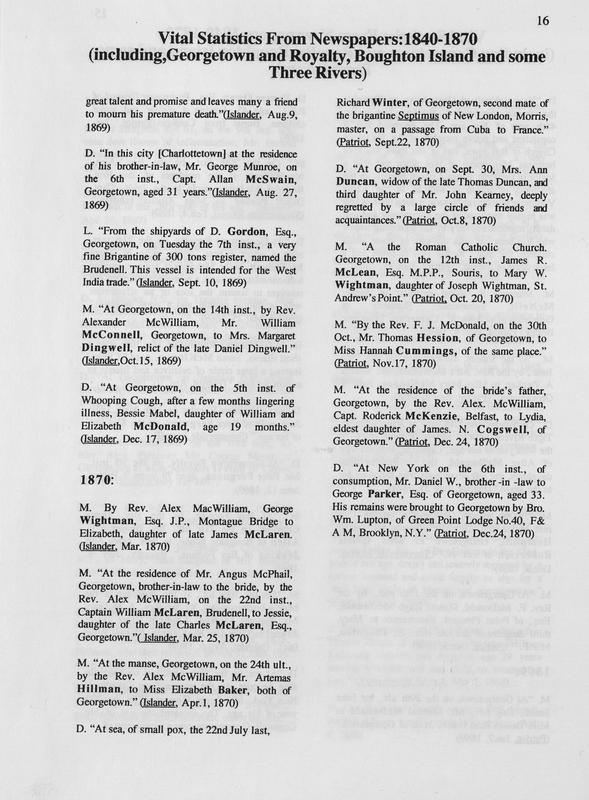 16

Vital Statistics From Newspapers:1840-1870 (including,Georgetown and Royalty, Boughton Island and some Three Rivers)

great talent and promise and leaves many a friend to mourn his premature death."(Islander, Aug.9, 1869)

D. "In this city [Charlottetown] at the residence of his brother-in-law, Mr. George Munroe, on the 6th inst., Capt. Allan McSwain, Georgetown, aged 31 years."(Islander, Aug. 27, 1869)

L. "From the shipyards of D. Gordon, Esq., Georgetown, on Tuesday the 7th inst., a very fine Brigantine of 300 tons register, named the Brudenell. This vessel is intended for the West India trade." (Islander, Sept. 10, 1869)

M. "At Georgetown, on the 14th inst., by Rev. Alexander McWilliam, Mr. William McConnell, Georgetown, to Mrs. Margaret Dingwell, relict of the late Daniel Dingwell." (Islander,Oct.15, 1869)

D. "At Georgetown, on the 5th inst. of Whooping Cough, after a few months lingering illness, Bessie Mabel, daughter of William and Elizabeth McDonald, age 19 months." (Islander, Dec. 17, 1869)

1870:

M. By Rev. Alex MacWilliam, George Wightman, Esq. J.P., Montague Bridge to Elizabeth, daughter of late James McLaren. (Islander, Mar. 1870)

M. "At the residence of Mr. Angus McPhail, Georgetown, brother-in-law to the bride, by the Rev. Alex McWilliam, on the 22nd inst., Captain William McLaren, Brudenell, to Jessie, daughter of the late Charles McLaren, Esq., Georgetown."( Islander, Mar. 25, 1870)

M. "At the manse, Georgetown, on the 24th ult., by the Rev. Alex McWilliam, Mr. Artemas Hillman, to Miss Elizabeth Baker, both of Georgetown." (Islander, Apr.1, 1870)

D. "At sea, of small pox, the 22nd July last,

Richard Winter, of Georgetown, second mate of the brigantine Septimus of New London, Morris, master, on a passage from Cuba to France." (Patriot, Sept.22, 1870)

D. "At Georgetown, on Sept. 30, Mrs. Ann Duncan, widow of the late Thomas Duncan, and third daughter of Mr. John Kearney, deeply regretted by a large circle of friends and acquaintances." (Patriot, Oct.8, 1870)

M. "A the Roman Catholic Church. Georgetown, on the 12th inst., James R. McLean, Esq. M.P.P., Souris, to Mary W. Wightman, daughter of Joseph Wightman, St. Andrew's Point." (Patriot, Oct. 20, 1870)

M. "By the Rev. F. J. McDonald, on the 30th Oct., Mr. Thomas Hession, of Georgetown, to Miss Hannah Cummings, of the same place." (Patriot, Nov.17, 1870)

M. "At the residence of the bride's father, Georgetown, by the Rev. Alex. McWilliam, Capt. Roderick McKenzie, Belfast, to Lydia, eldest daughter of James. N. Cogswell, of Georgetown." (Patriot, Dec. 24, 1870)

D. "At New York on the 6th inst., of consumption, Mr. Daniel W., brother -in -law to George Parker, Esq. of Georgetown, aged 33. His remains were brought to Georgetown by Bro. Wm. Lupton, of Green Point Lodge No.40, F& A M, Brooklyn, N.Y." (Patriot, Dec.24, 1870)